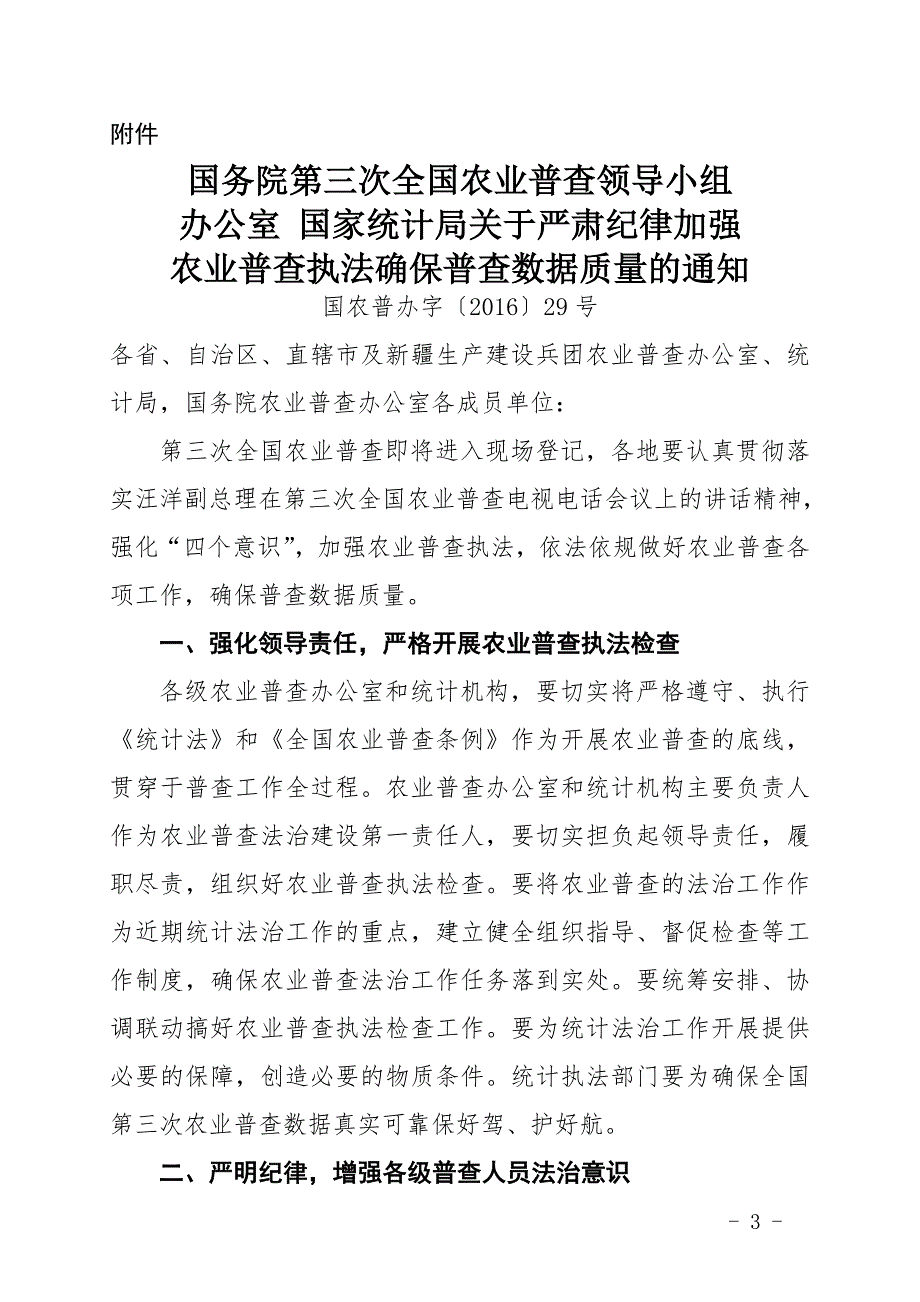 附件

国务院第三次全国农业普查领导小组办公室 国家统计局关于严肃纪律加强农业普查执法确保普查数据质量的通知

国农普办字〔2016〕29 号

各省、自治区、直辖市及新疆生产建设兵团农业普查办公室、统计局，国务院农业普查办公室各成员单位：

第三次全国农业普查即将进入现场登记，各地要认真贯彻落实汪洋副总理在第三次全国农业普查电视电话会议上的讲话精神，强化“四个意识”，加强农业普查执法，依法依规做好农业普查各项工作，确保普查数据质量。

一、强化领导责任，严格开展农业普查执法检查

各级农业普查办公室和统计机构，要切实将严格遵守、执行《统计法》和《全国农业普查条例》作为开展农业普查的底线，贯穿于普查工作全过程。农业普查办公室和统计机构主要负责人作为农业普查法治建设第一责任人，要切实担负起领导责任，履职尽责，组织好农业普查执法检查。要将农业普查的法治工作作为近期统计法治工作的重点，建立健全组织指导、督促检查等工作制度，确保农业普查法治工作任务落到实处。要统筹安排、协调联动搞好农业普查执法检查工作。要为统计法治工作开展提供必要的保障，创造必要的物质条件。统计执法部门要为确保全国第三次农业普查数据真实可靠保好驾、护好航。

二、严明纪律，增强各级普查人员法治意识

- 3 -